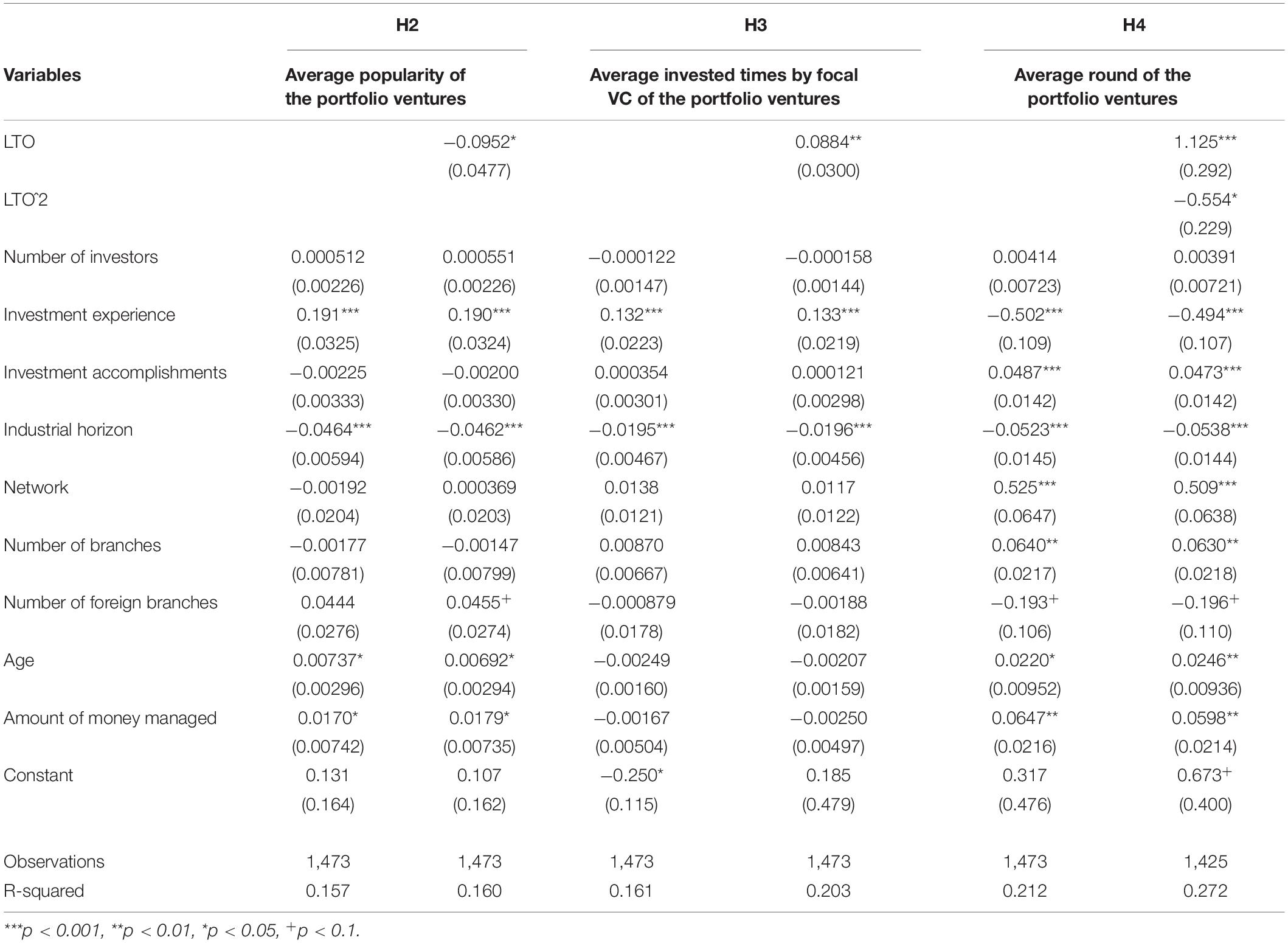 |  | H2 |  | H3 |  | H4 |  |
|---|---|---|---|---|---|---|
| Variables | Average popularity of the portfolio ventures |  | Average invested times by focal VC of the portfolio ventures |  | Average round of the portfolio ventures |  |
| LTO |  | −0.0952* |  | 0.0884** |  | 1.125*** |
|  |  | (0.0477) |  | (0.0300) |  | (0.292) |
| LTOˆ2 |  |  |  |  |  | −0.554* |
|  |  |  |  |  |  | (0.229) |
| Number of investors | 0.000512 | 0.000551 | −0.000122 | −0.000158 | 0.00414 | 0.00391 |
|  | (0.00226) | (0.00226) | (0.00147) | (0.00144) | (0.00723) | (0.00721) |
| Investment experience | 0.191*** | 0.190*** | 0.132*** | 0.133*** | −0.502*** | −0.494*** |
|  | (0.0325) | (0.0324) | (0.0223) | (0.0219) | (0.109) | (0.107) |
| Investment accomplishments | −0.00225 | −0.00200 | 0.000354 | 0.000121 | 0.0487*** | 0.0473*** |
|  | (0.00333) | (0.00330) | (0.00301) | (0.00298) | (0.0142) | (0.0142) |
| Industrial horizon | −0.0464*** | −0.0462*** | −0.0195*** | −0.0196*** | −0.0523*** | −0.0538*** |
|  | (0.00594) | (0.00586) | (0.00467) | (0.00456) | (0.0145) | (0.0144) |
| Network | −0.00192 | 0.000369 | 0.0138 | 0.0117 | 0.525*** | 0.509*** |
|  | (0.0204) | (0.0203) | (0.0121) | (0.0122) | (0.0647) | (0.0638) |
| Number of branches | −0.00177 | −0.00147 | 0.00870 | 0.00843 | 0.0640** | 0.0630** |
|  | (0.00781) | (0.00799) | (0.00667) | (0.00641) | (0.0217) | (0.0218) |
| Number of foreign branches | 0.0444 | 0.0455+ | −0.000879 | −0.00188 | −0.193+ | −0.196+ |
|  | (0.0276) | (0.0274) | (0.0178) | (0.0182) | (0.106) | (0.110) |
| Age | 0.00737* | 0.00692* | −0.00249 | −0.00207 | 0.0220* | 0.0246** |
|  | (0.00296) | (0.00294) | (0.00160) | (0.00159) | (0.00952) | (0.00936) |
| Amount of money managed | 0.0170* | 0.0179* | −0.00167 | −0.00250 | 0.0647** | 0.0598** |
|  | (0.00742) | (0.00735) | (0.00504) | (0.00497) | (0.0216) | (0.0214) |
| Constant | 0.131 | 0.107 | −0.250* | 0.185 | 0.317 | 0.673+ |
|  | (0.164) | (0.162) | (0.115) | (0.479) | (0.476) | (0.400) |
| Observations | 1,473 | 1,473 | 1,473 | 1,473 | 1,473 | 1,425 |
| R-squared | 0.157 | 0.160 | 0.161 | 0.203 | 0.212 | 0.272 |

***p < 0.001, **p < 0.01, *p < 0.05, +p < 0.1.